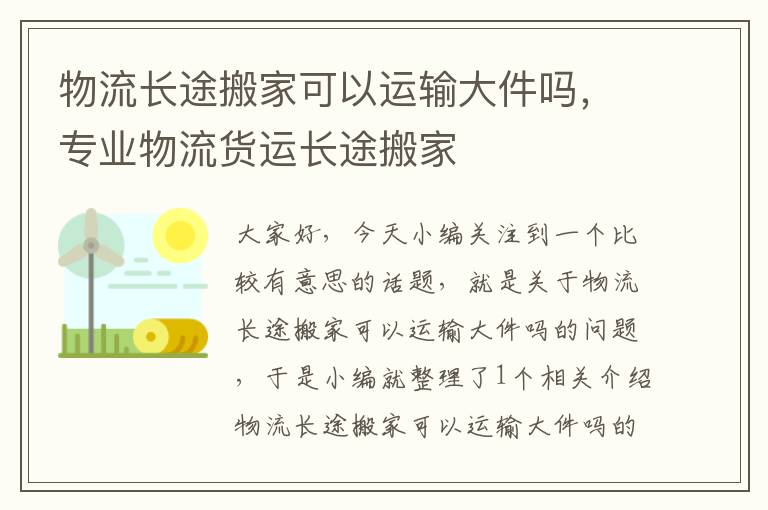 物流长途搬家可以运输大件吗，专业物流货运长途搬家

大家好，今天小编关注到一个比较有意思的话题，就是关于物流长途搬家可以运输大件吗的问题，于是小编就整理了1个相关介绍物流长途搬家可以运输大件吗的